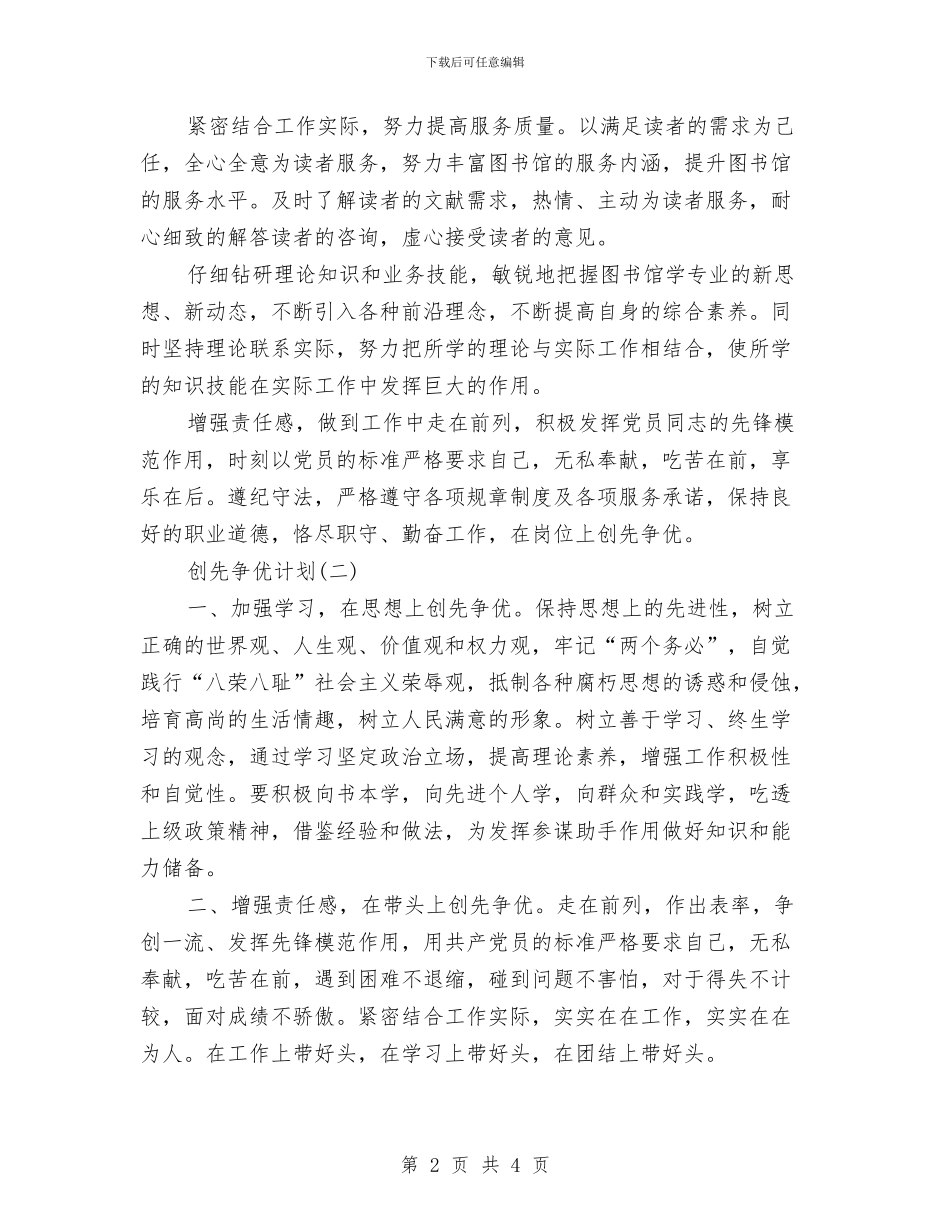 下载后可任意编辑

紧密结合工作实际，努力提高服务质量。以满足读者的需求为己任，全心全意为读者服务，努力丰富图书馆的服务内涵，提升图书馆的服务水平。及时了解读者的文献需求，热情、主动为读者服务，耐心细致的解答读者的咨询，虚心接受读者的意见。

仔细钻研理论知识和业务技能，敏锐地把握图书馆学专业的新思想、新动态，不断引入各种前沿理念，不断提高自身的综合素养。同时坚持理论联系实际，努力把所学的理论与实际工作相结合，使所学的知识技能在实际工作中发挥巨大的作用。

增强责任感，做到工作中走在前列，积极发挥党员同志的先锋模范作用，时刻以党员的标准严格要求自己，无私奉献，吃苦在前，享乐在后。遵纪守法，严格遵守各项规章制度及各项服务承诺，保持良好的职业道德，恪尽职守、勤奋工作，在岗位上创先争优。

创先争优计划(二)

一、加强学习，在思想上创先争优。保持思想上的先进性，树立正确的世界观、人生观、价值观和权力观，牢记“两个务必”，自觉践行“八荣八耻”社会主义荣辱观，抵制各种腐朽思想的诱惑和侵蚀，培育高尚的生活情趣，树立人民满意的形象。树立善于学习、终生学习的观念，通过学习坚定政治立场，提高理论素养，增强工作积极性和自觉性。要积极向书本学，向先进个人学，向群众和实践学，吃透上级政策精神，借鉴经验和做法，为发挥参谋助手作用做好知识和能力储备。

二、增强责任感，在带头上创先争优。走在前列，作出表率，争创一流、发挥先锋模范作用，用共产党员的标准严格要求自己，无私奉献，吃苦在前，遇到困难不退缩，碰到问题不害怕，对于得失不计较，面对成绩不骄傲。紧密结合工作实际，实实在在工作，实实在在为人。在工作上带好头，在学习上带好头，在团结上带好头。

第 2 页 共 4 页